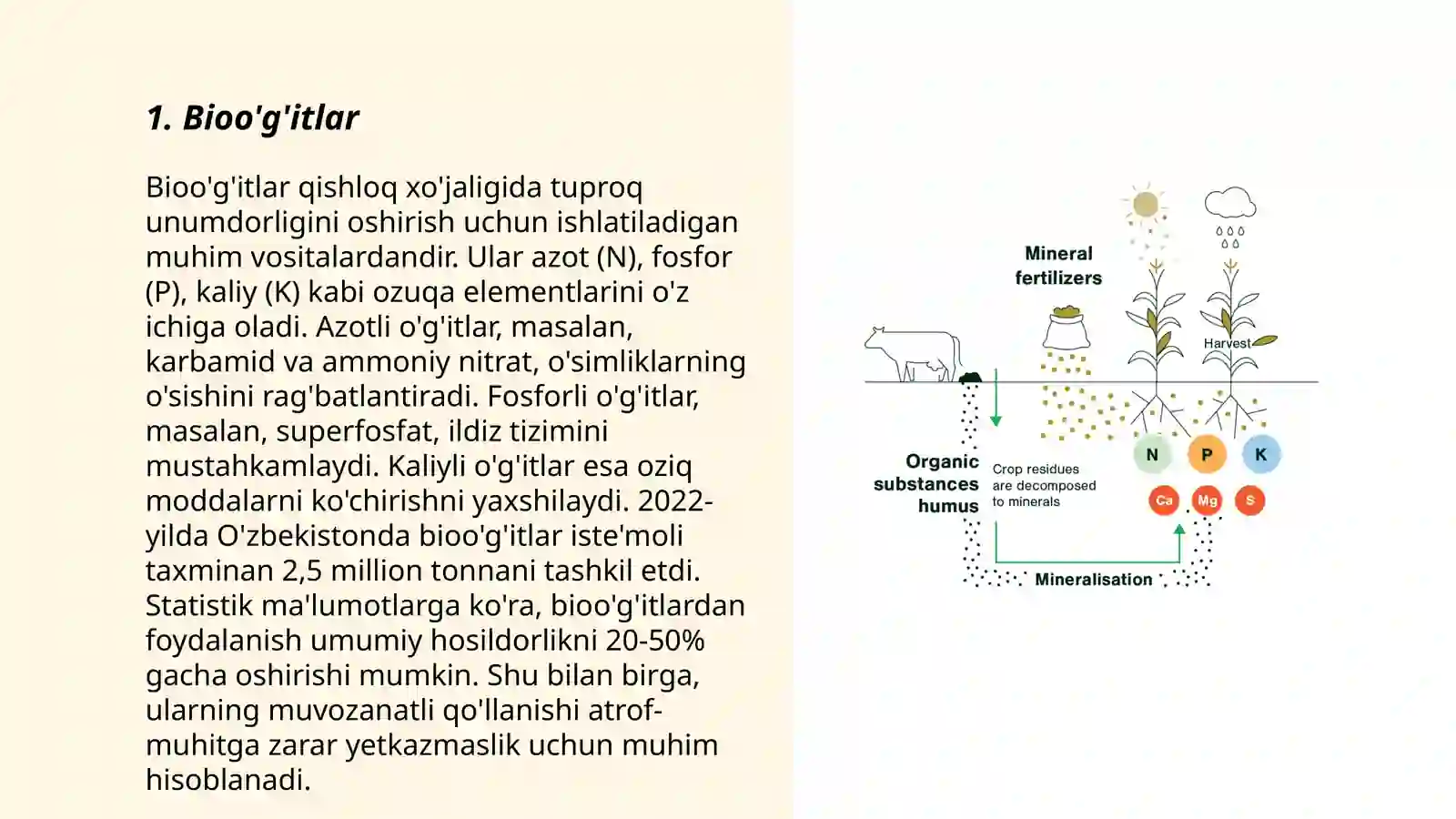 1. Bioo'g'itlar

Bioo'g'itlar qishloq xo'jaligida tuproq unumdorligini oshirish uchun ishlatiladigan muhim vositalardandir. Ular azot (N), fosfor (P), kaliy (K) kabi ozuqa elementlarini o'z ichiga oladi. Azotli o'g'itlar, masalan, karbamid va ammoniy nitrat, o'simliklarning o'sishini rag'batlantiradi. Fosforli o'g'itlar, masalan, superfosfat, ildiz tizimini mustahkamlaydi. Kaliyli o'g'itlar esa oziq moddalarni ko'chirishni yaxshilaydi. 2022-yilda O'zbekistonda bioo'g'itlar iste'moli taxminan 2,5 million tonnani tashkil etdi. Statistik ma'lumotlarga ko'ra, bioo'g'itlardan foydalanish umumiy hosildorlikni 20-50% gacha oshirishi mumkin. Shu bilan birga, ularning muvozanatli qo'llanishi atrof-muhitga zarar yetkazmaslik uchun muhim hisoblanadi.

Mineral fertilizers

Harvest

Organic substances humus

Crop residues are decomposed to minerals

N
P
K
Ca
Mg
S

Mineralisation